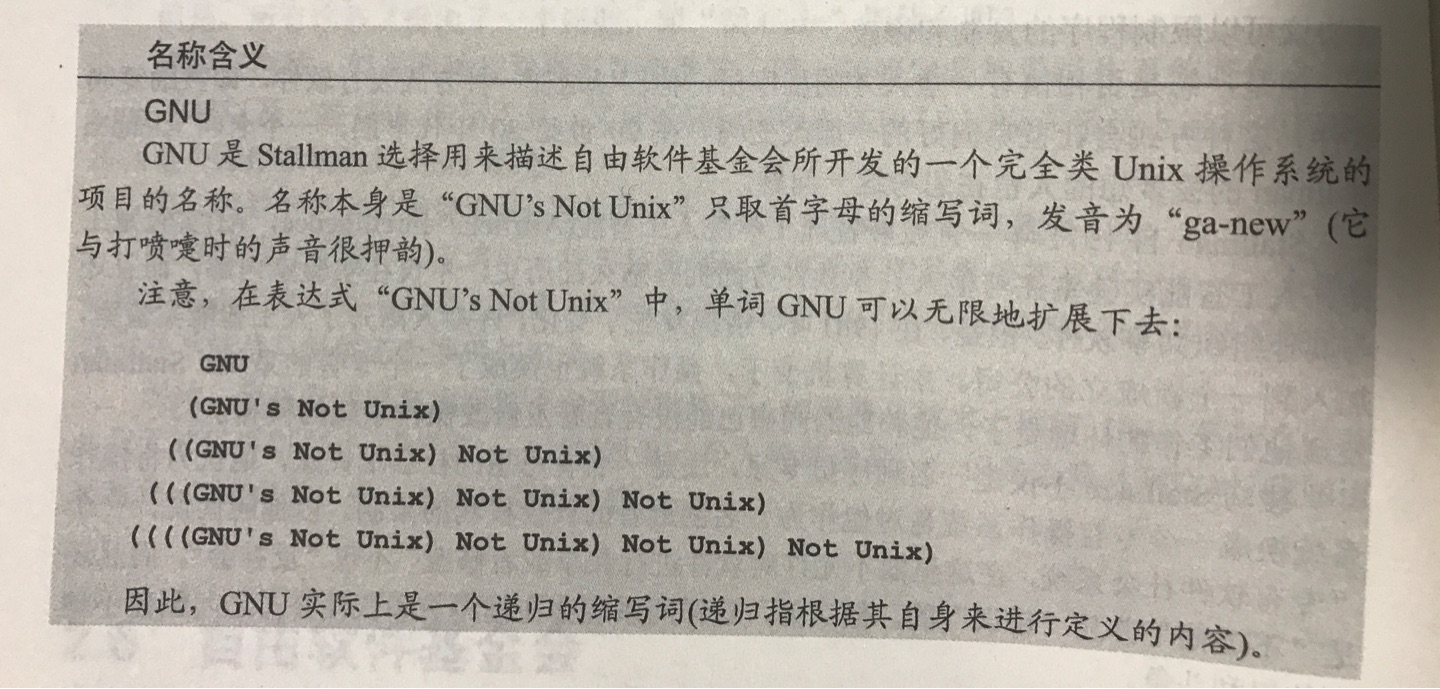 名称含义

GNU

GNU是Stallman选择用来描述自由软件基金会所开发的一个完全类Unix操作系统的项目的名称。名称本身是“GNU's Not Unix”只取首字母的缩写词，发音为“ga-new”(它与打喷嚏时的声音很押韵)。

注意，在表达式“GNU's Not Unix”中，单词GNU可以无限地扩展下去：

GNU
(GNU's Not Unix)
((GNU's Not Unix) Not Unix)
(((GNU's Not Unix) Not Unix) Not Unix)
((((GNU's Not Unix) Not Unix) Not Unix) Not Unix)

因此，GNU实际上是一个递归的缩写词(递归指根据其自身来进行定义的内容)。